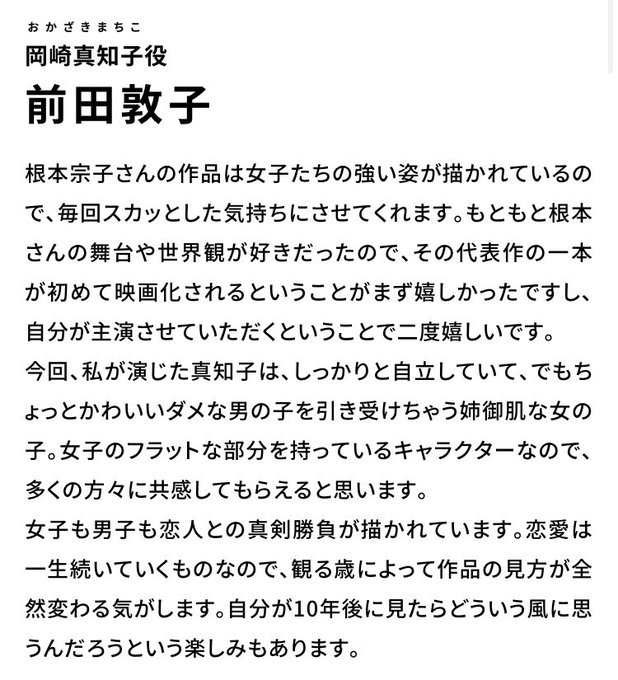 おかざきまちこ
岡崎真知子役
前田敦子

根本宗子さんの作品は女子たちの強い姿が描かれているので、毎回スカッとした気持ちにさせてくれます。もともと根本さんの舞台や世界観が好きだったので、その代表作の一本が初めて映画化されるということがまず嬉しかったですし、自分が主演させていただくということで二度嬉しいです。
今回、私が演じた真知子は、しっかりと自立していて、でもちょっとかわいいダメな男の子を引き受けちゃう姉御肌な女の子。女子のフラットな部分を持っているキャラクターなので、多くの方々に共感してもらえると思います。
女子も男子も恋人との真剣勝負が描かれています。恋愛は一生続いていくものなので、観る歳によって作品の見方が全然変わる気がします。自分が10年後に見たらどういう風に思うんだろうという楽しみもあります。